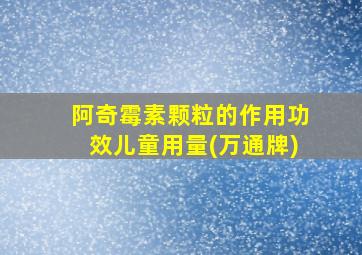 阿奇霉素颗粒的作用功效儿童用量(万通牌)